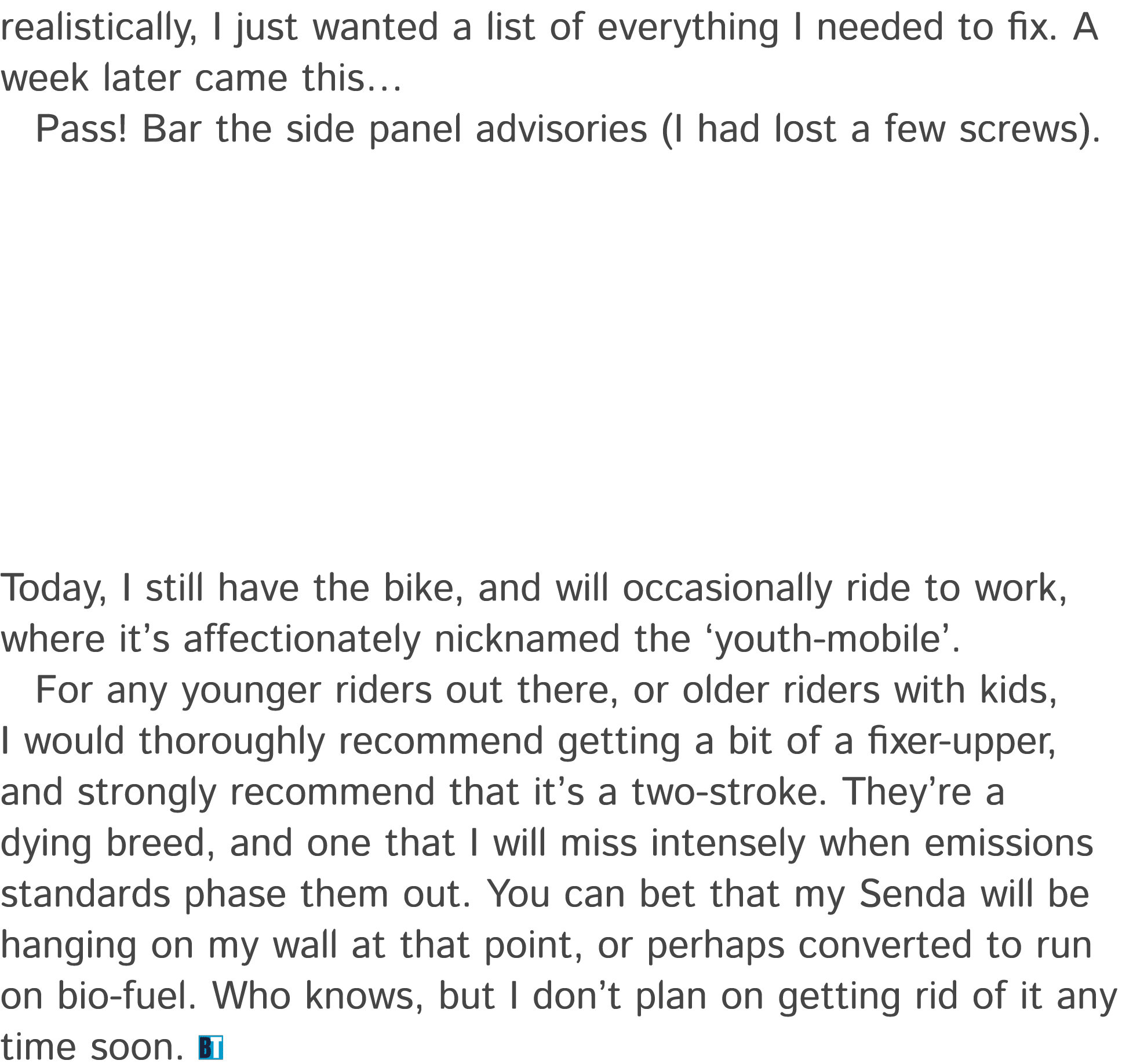 realistically, I just wanted a list of everything I needed to fix. A week later came this...

Pass! Bar the side panel advisories (I had lost a few screws).

Today, I still have the bike, and will occasionally ride to work, where it's affectionately nicknamed the 'youth-mobile'.

For any younger riders out there, or older riders with kids, I would thoroughly recommend getting a bit of a fixer-upper, and strongly recommend that it's a two-stroke. They're a dying breed, and one that I will miss intensely when emissions standards phase them out. You can bet that my Senda will be hanging on my wall at that point, or perhaps converted to run on bio-fuel. Who knows, but I don't plan on getting rid of it any time soon. BT